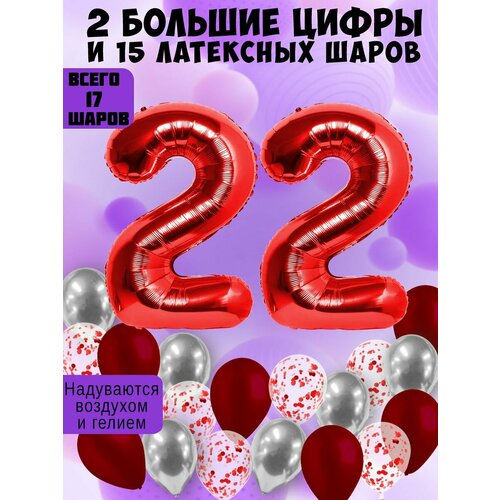 2 БОЛЬШИЕ ЦИФРЫ
И 15 ЛАТЕКСНЫХ ШАРОВ

ВСЕГО
17
ШАРОВ

22

Надуваются
воздухом
и гелием